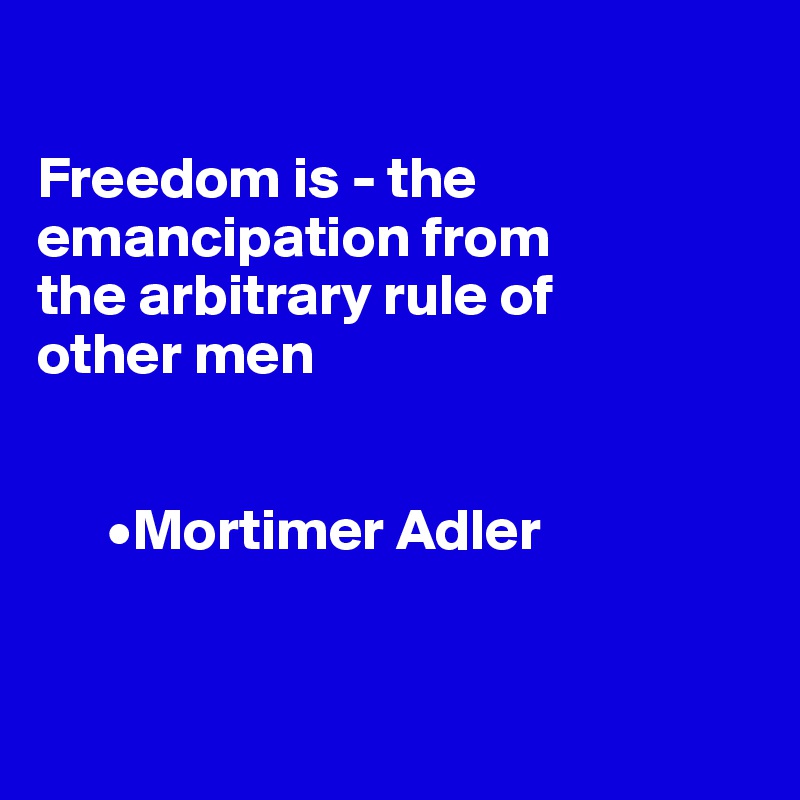 Freedom is - the emancipation from the arbitrary rule of other men

•Mortimer Adler